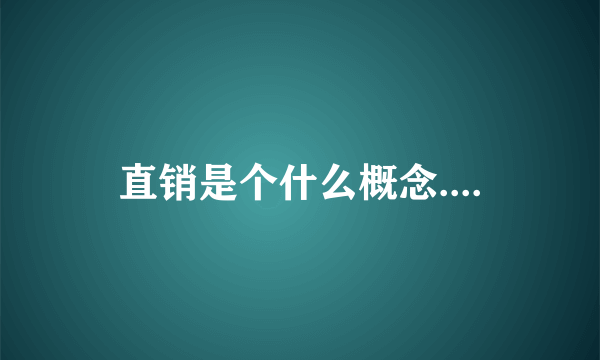 直销是个什么概念....